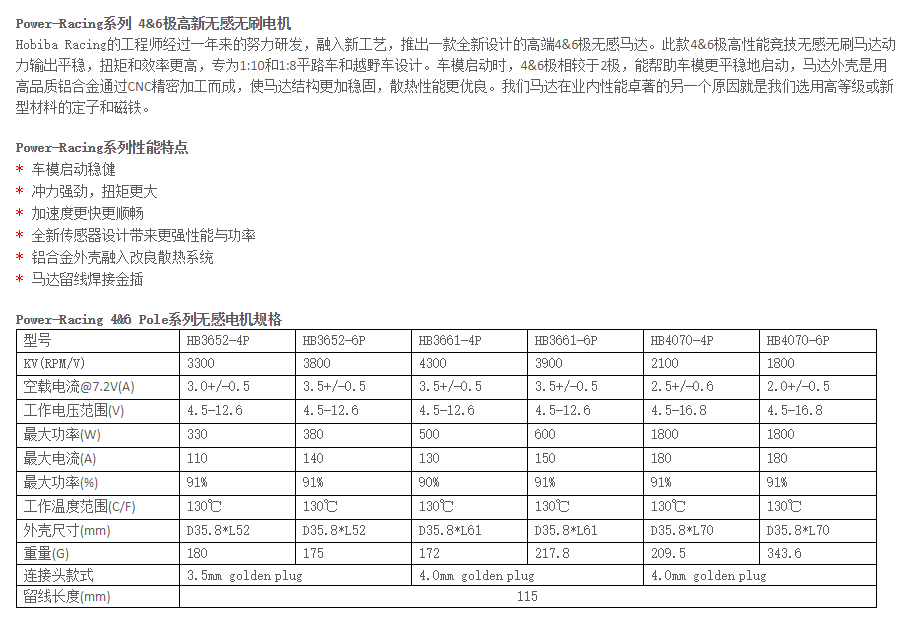 Power-Racing系列 4&6极高新无感无刷电机
Hobiba Racing的工程师经过一年来的努力研发，融入新工艺，推出一款全新设计的高端4&6极无感马达。此款4&6极高性能竞技无感无刷马达动力输出平稳，扭矩和效率更高，专为1:10和1:8平路车和越野车设计。车模启动时，4&6极相较于2极，能帮助车模更平稳地启动，马达外壳是用高品质铝合金通过CNC精密加工而成，使马达结构更加稳固，散热性能更优良。我们马达在业内性能卓著的另一个原因就是我们选用高等级或新型材料的定子和磁铁。

Power-Racing系列性能特点
* 车模启动稳健
* 冲力强劲，扭矩更大
* 加速度更快更顺畅
* 全新传感器设计带来更强性能与功率
* 铝合金外壳融入改良散热系统
* 马达留线焊接金插

Power-Racing 4&6 Pole系列无感电机规格

| 型号 | HB3652-4P | HB3652-6P | HB3661-4P | HB3661-6P | HB4070-4P | HB4070-6P |
|---|---|---|---|---|---|---|
| KV(RPM/V) | 3300 | 3800 | 4300 | 3900 | 2100 | 1800 |
| 空载电流@7.2V(A) | 3.0+/-0.5 | 3.5+/-0.5 | 3.5+/-0.5 | 3.5+/-0.5 | 2.5+/-0.6 | 2.0+/-0.5 |
| 工作电压范围(V) | 4.5-12.6 | 4.5-12.6 | 4.5-12.6 | 4.5-12.6 | 4.5-16.8 | 4.5-16.8 |
| 最大功率(W) | 330 | 380 | 500 | 600 | 1800 | 1800 |
| 最大电流(A) | 110 | 140 | 130 | 150 | 180 | 180 |
| 最大功率(%) | 91% | 91% | 90% | 91% | 91% | 91% |
| 工作温度范围(C/F) | 130℃ | 130℃ | 130℃ | 130℃ | 130℃ | 130℃ |
| 外壳尺寸(mm) | D35.8*L52 | D35.8*L52 | D35.8*L61 | D35.8*L61 | D35.8*L70 | D35.8*L70 |
| 重量(G) | 180 | 175 | 172 | 217.8 | 209.5 | 343.6 |
| 连接头款式 | 3.5mm golden plug | | 4.0mm golden plug | | 4.0mm golden plug | |
| 留线长度(mm) | 115 | | | | | |